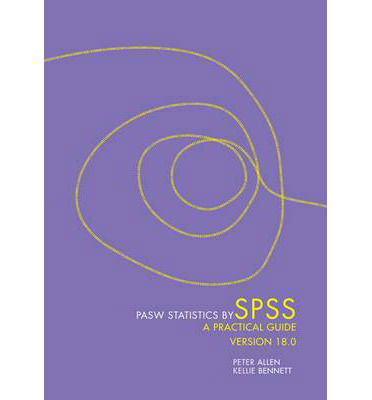 PASW STATISTICS BY SPSS
A PRACTICAL GUIDE
VERSION 18.0

PETER ALLEN
KELLIE BENNETT